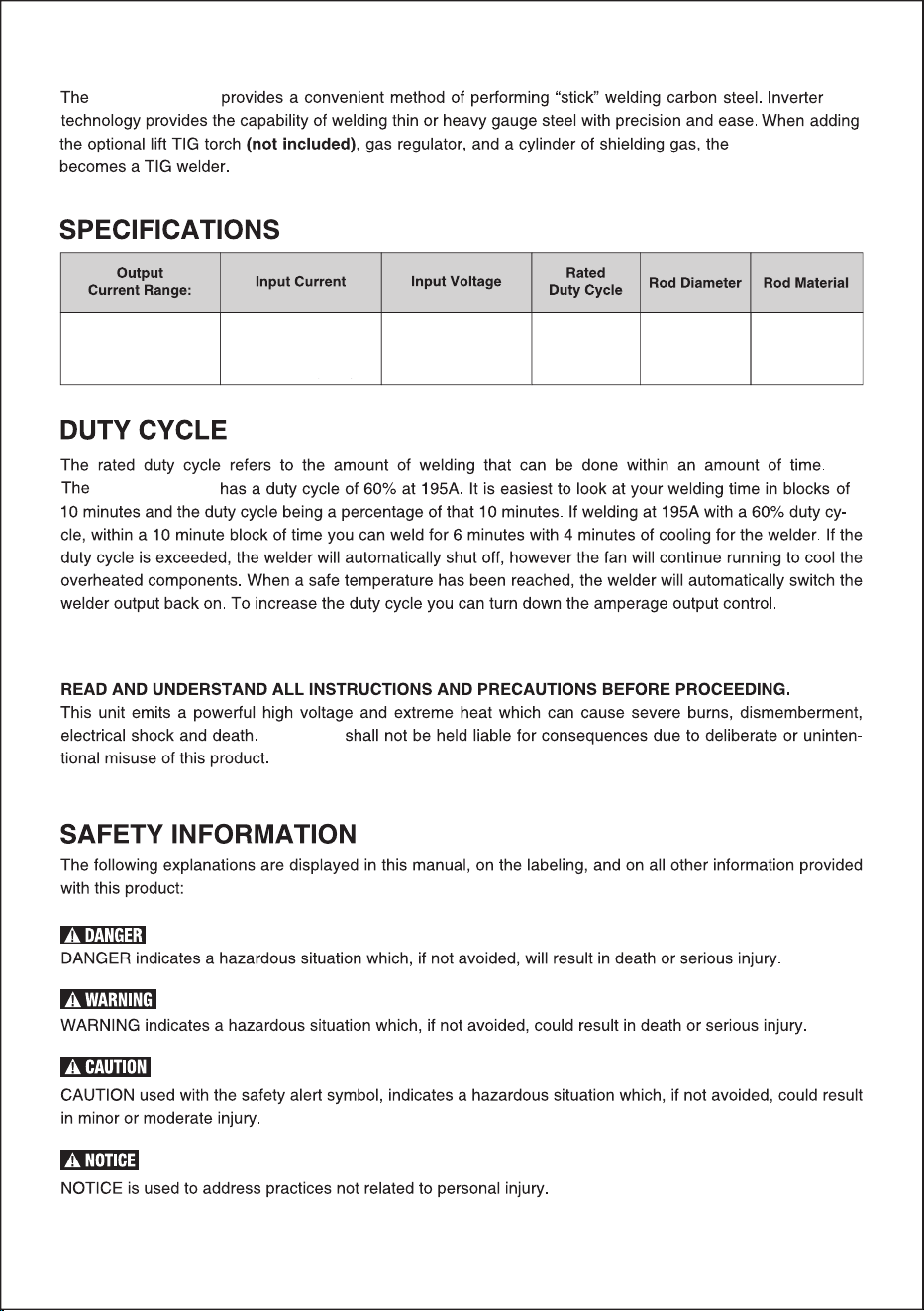 The provides a convenient method of performing "stick" welding carbon steel. Inverter technology provides the capability of welding thin or heavy gauge steel with precision and ease. When adding the optional lift TIG torch (not included), gas regulator, and a cylinder of shielding gas, the becomes a TIG welder.

SPECIFICATIONS

| Output Current Range: | Input Current | Input Voltage | Rated Duty Cycle | Rod Diameter | Rod Material |
|---|---|---|---|---|---|
| | | | | | |

DUTY CYCLE

The rated duty cycle refers to the amount of welding that can be done within an amount of time. The has a duty cycle of 60% at 195A. It is easiest to look at your welding time in blocks of 10 minutes and the duty cycle being a percentage of that 10 minutes. If welding at 195A with a 60% duty cycle, within a 10 minute block of time you can weld for 6 minutes with 4 minutes of cooling for the welder. If the duty cycle is exceeded, the welder will automatically shut off, however the fan will continue running to cool the overheated components. When a safe temperature has been reached, the welder will automatically switch the welder output back on. To increase the duty cycle you can turn down the amperage output control.

READ AND UNDERSTAND ALL INSTRUCTIONS AND PRECAUTIONS BEFORE PROCEEDING.
This unit emits a powerful high voltage and extreme heat which can cause severe burns, dismemberment, electrical shock and death. shall not be held liable for consequences due to deliberate or unintentional misuse of this product.

SAFETY INFORMATION

The following explanations are displayed in this manual, on the labeling, and on all other information provided with this product:

DANGER
DANGER indicates a hazardous situation which, if not avoided, will result in death or serious injury.

WARNING
WARNING indicates a hazardous situation which, if not avoided, could result in death or serious injury.

CAUTION
CAUTION used with the safety alert symbol, indicates a hazardous situation which, if not avoided, could result in minor or moderate injury.

NOTICE
NOTICE is used to address practices not related to personal injury.